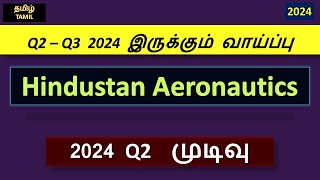 தமிழ்
TAMIL

2024

Q2 – Q3 2024 இருக்கும் வாய்ப்பு

Hindustan Aeronautics

2024 Q2 முடிவு